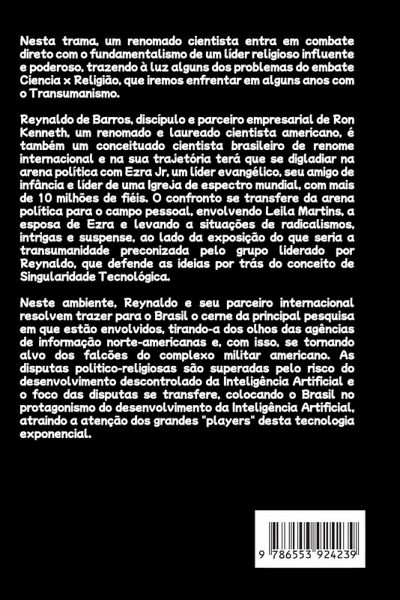 Nesta trama, um renomado cientista entra em combate direto com o fundamentalismo de um líder religioso influente e poderoso, trazendo à luz alguns dos problemas do embate Ciencia x Religião, que iremos enfrentar em alguns anos com o Transumanismo.

Reynaldo de Barros, discípulo e parceiro empresarial de Ron Kenneth, um renomado e laureado cientista americano, é também um conceituado cientista brasileiro de renome internacional e na sua trajetória terá que se digladiar na arena política com Ezra Jr, um líder evangélico, seu amigo de infância e líder de uma Igreja de espectro mundial, com mais de 10 milhões de fiéis. O confronto se transfere da arena política para o campo pessoal, envolvendo Leila Martins, a esposa de Ezra e levando a situações de radicalismos, intrigas e suspense, ao lado da exposição do que seria a transumanidade preconizada pelo grupo liderado por Reynaldo, que defende as ideias por trás do conceito de Singularidade Tecnológica.

Neste ambiente, Reynaldo e seu parceiro internacional resolvem trazer para o Brasil o cerne da principal pesquisa em que estão envolvidos, tirando-a dos olhos das agências de informação norte-americanas e, com isso, se tornando alvo dos falcões do complexo militar americano. As disputas politico-religiosas são superadas pelo risco do desenvolvimento descontrolado da Inteligência Artificial e o foco das disputas se transfere, colocando o Brasil no protagonismo do desenvolvimento da Inteligência Artificial, atraindo a atenção dos grandes "players" desta tecnologia exponencial.

9 786553 924239